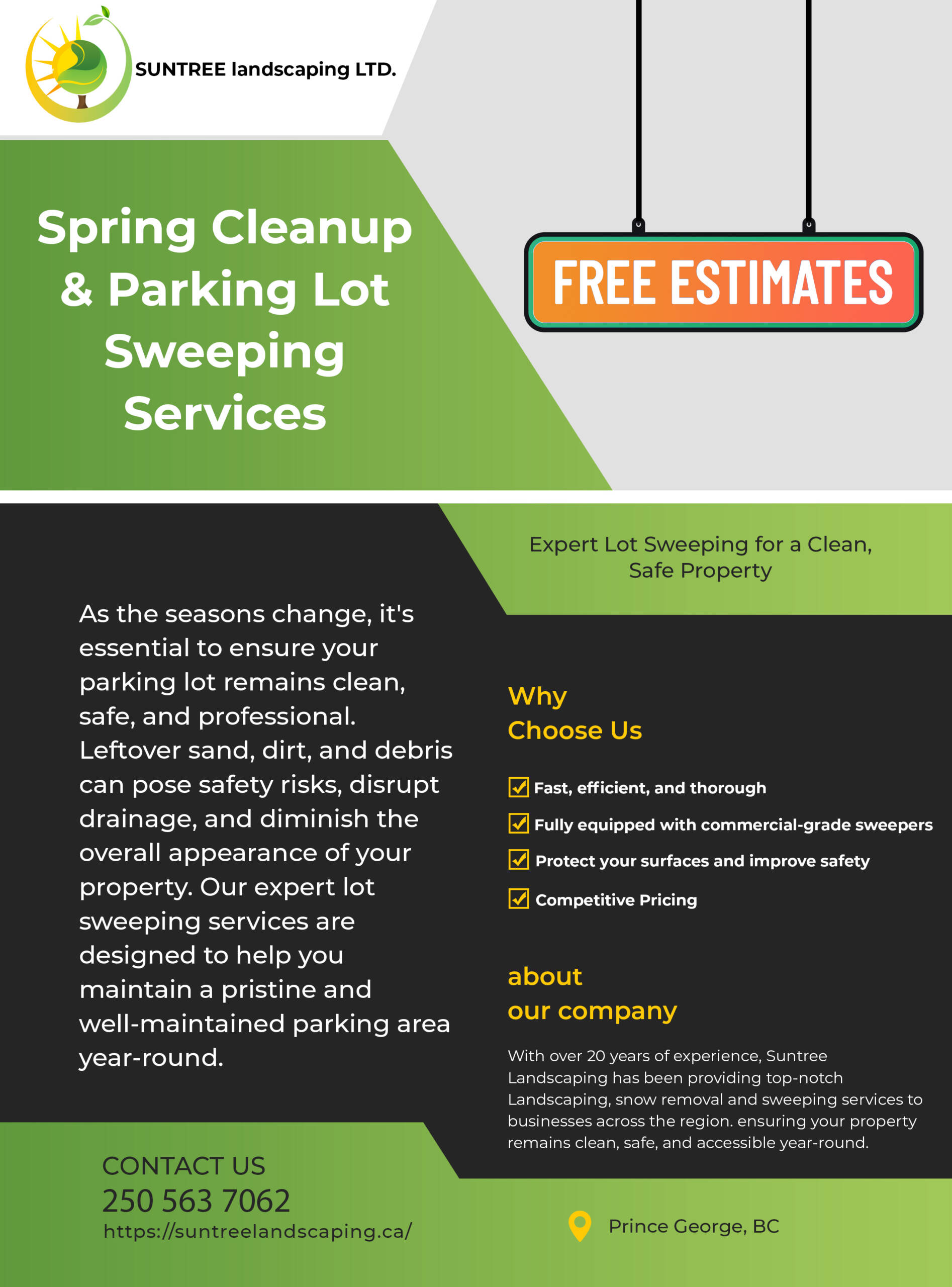 SUNTREE landscaping LTD.

Spring Cleanup & Parking Lot Sweeping Services

FREE ESTIMATES

Expert Lot Sweeping for a Clean, Safe Property

As the seasons change, it's essential to ensure your parking lot remains clean, safe, and professional. Leftover sand, dirt, and debris can pose safety risks, disrupt drainage, and diminish the overall appearance of your property. Our expert lot sweeping services are designed to help you maintain a pristine and well-maintained parking area year-round.

Why Choose Us

Fast, efficient, and thorough

Fully equipped with commercial-grade sweepers

Protect your surfaces and improve safety

Competitive Pricing

about our company

With over 20 years of experience, Suntree Landscaping has been providing top-notch Landscaping, snow removal and sweeping services to businesses across the region. ensuring your property remains clean, safe, and accessible year-round.

CONTACT US
250 563 7062
https://suntreelandscaping.ca/

Prince George, BC